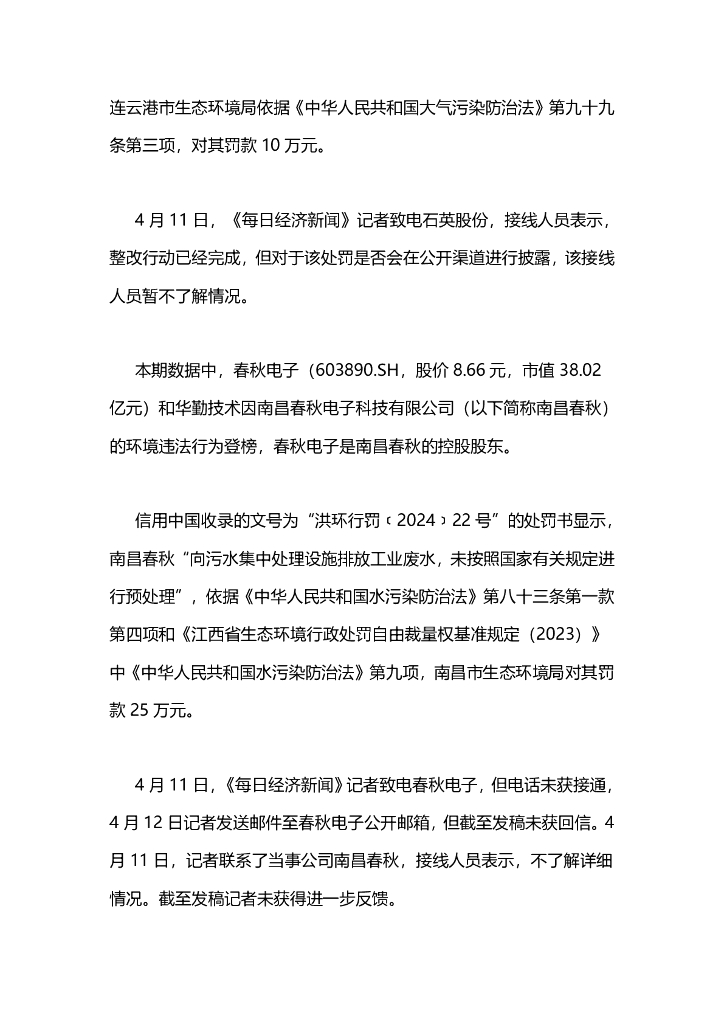 连云港市生态环境局依据《中华人民共和国大气污染防治法》第九十九条第三项，对其罚款 10 万元。

4 月 11 日，《每日经济新闻》记者致电石英股份，接线人员表示，整改行动已经完成，但对于该处罚是否会在公开渠道进行披露，该接线人员暂不了解情况。

本期数据中，春秋电子（603890.SH，股价 8.66 元，市值 38.02 亿元）和华勤技术因南昌春秋电子科技有限公司（以下简称南昌春秋）的环境违法行为登榜，春秋电子是南昌春秋的控股股东。

信用中国收录的文号为“洪环行罚〔2024〕22 号”的处罚书显示，南昌春秋“向污水集中处理设施排放工业废水，未按照国家有关规定进行预处理”，依据《中华人民共和国水污染防治法》第八十三条第一款第四项和《江西省生态环境行政处罚自由裁量权基准规定（2023）》中《中华人民共和国水污染防治法》第九项，南昌市生态环境局对其罚款 25 万元。

4 月 11 日，《每日经济新闻》记者致电春秋电子，但电话未获接通，4 月 12 日记者发送邮件至春秋电子公开邮箱，但截至发稿未获回信。4 月 11 日，记者联系了当事公司南昌春秋，接线人员表示，不了解详细情况。截至发稿记者未获得进一步反馈。